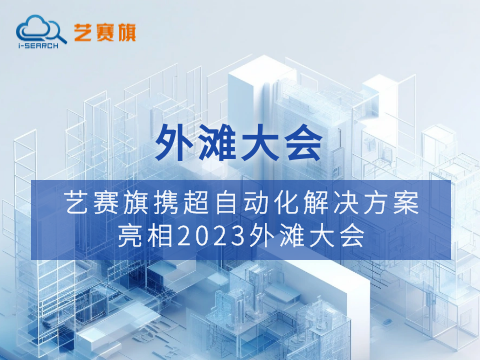 i-SEARCH 艺赛旗

外滩大会

艺赛旗携超自动化解决方案
亮相2023外滩大会